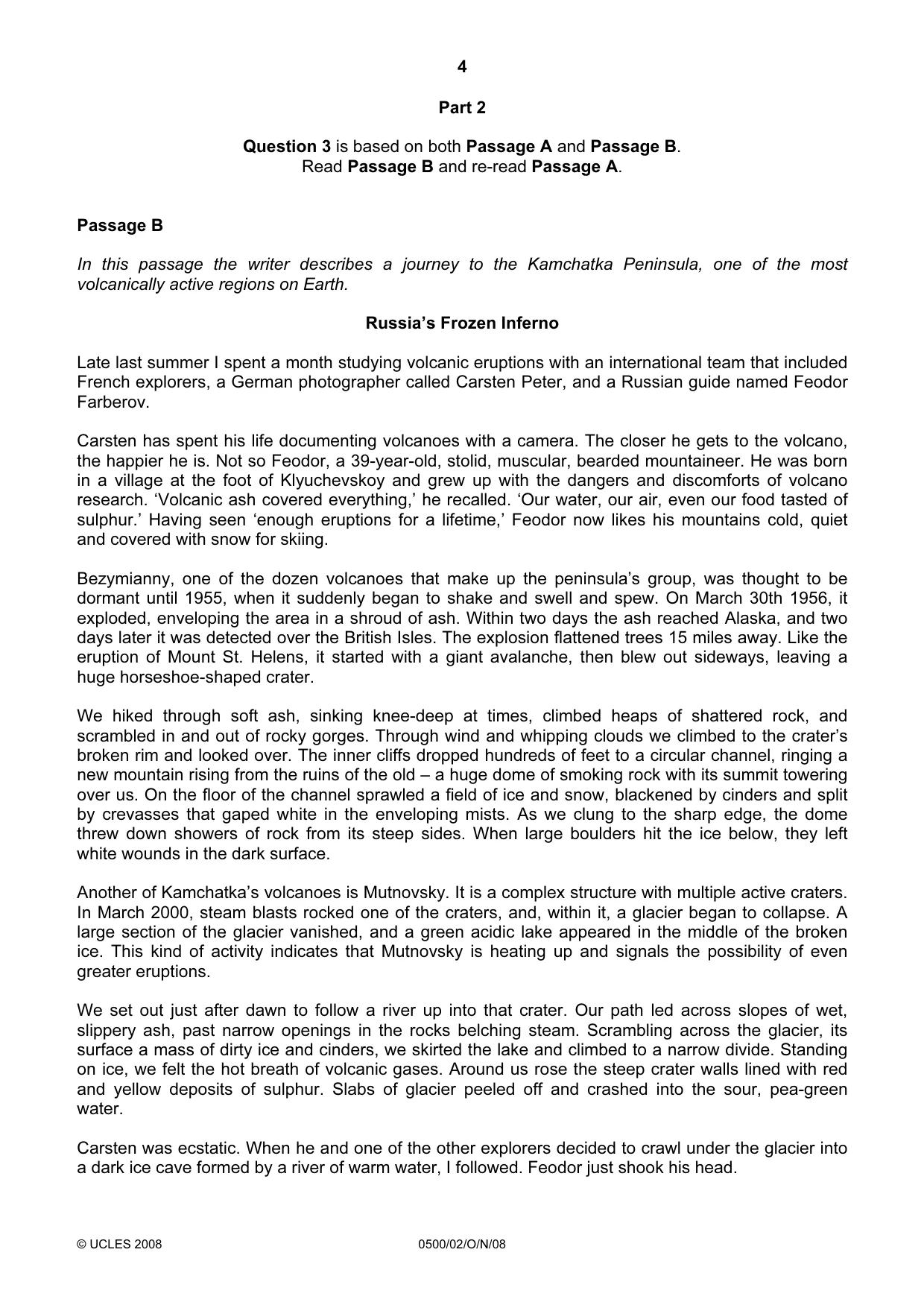 4

Part 2

Question 3 is based on both Passage A and Passage B.
Read Passage B and re-read Passage A.

Passage B

In this passage the writer describes a journey to the Kamchatka Peninsula, one of the most volcanically active regions on Earth.

Russia's Frozen Inferno

Late last summer I spent a month studying volcanic eruptions with an international team that included French explorers, a German photographer called Carsten Peter, and a Russian guide named Feodor Farberov.

Carsten has spent his life documenting volcanoes with a camera. The closer he gets to the volcano, the happier he is. Not so Feodor, a 39-year-old, stolid, muscular, bearded mountaineer. He was born in a village at the foot of Klyuchevskoy and grew up with the dangers and discomforts of volcano research. 'Volcanic ash covered everything,' he recalled. 'Our water, our air, even our food tasted of sulphur.' Having seen 'enough eruptions for a lifetime,' Feodor now likes his mountains cold, quiet and covered with snow for skiing.

Bezymianny, one of the dozen volcanoes that make up the peninsula's group, was thought to be dormant until 1955, when it suddenly began to shake and swell and spew. On March 30th 1956, it exploded, enveloping the area in a shroud of ash. Within two days the ash reached Alaska, and two days later it was detected over the British Isles. The explosion flattened trees 15 miles away. Like the eruption of Mount St. Helens, it started with a giant avalanche, then blew out sideways, leaving a huge horseshoe-shaped crater.

We hiked through soft ash, sinking knee-deep at times, climbed heaps of shattered rock, and scrambled in and out of rocky gorges. Through wind and whipping clouds we climbed to the crater's broken rim and looked over. The inner cliffs dropped hundreds of feet to a circular channel, ringing a new mountain rising from the ruins of the old – a huge dome of smoking rock with its summit towering over us. On the floor of the channel sprawled a field of ice and snow, blackened by cinders and split by crevasses that gaped white in the enveloping mists. As we clung to the sharp edge, the dome threw down showers of rock from its steep sides. When large boulders hit the ice below, they left white wounds in the dark surface.

Another of Kamchatka's volcanoes is Mutnovsky. It is a complex structure with multiple active craters. In March 2000, steam blasts rocked one of the craters, and, within it, a glacier began to collapse. A large section of the glacier vanished, and a green acidic lake appeared in the middle of the broken ice. This kind of activity indicates that Mutnovsky is heating up and signals the possibility of even greater eruptions.

We set out just after dawn to follow a river up into that crater. Our path led across slopes of wet, slippery ash, past narrow openings in the rocks belching steam. Scrambling across the glacier, its surface a mass of dirty ice and cinders, we skirted the lake and climbed to a narrow divide. Standing on ice, we felt the hot breath of volcanic gases. Around us rose the steep crater walls lined with red and yellow deposits of sulphur. Slabs of glacier peeled off and crashed into the sour, pea-green water.

Carsten was ecstatic. When he and one of the other explorers decided to crawl under the glacier into a dark ice cave formed by a river of warm water, I followed. Feodor just shook his head.

© UCLES 2008 0500/02/O/N/08